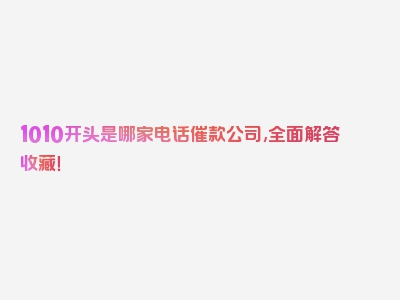 1010开头是哪家电话催款公司,全面解答收藏!